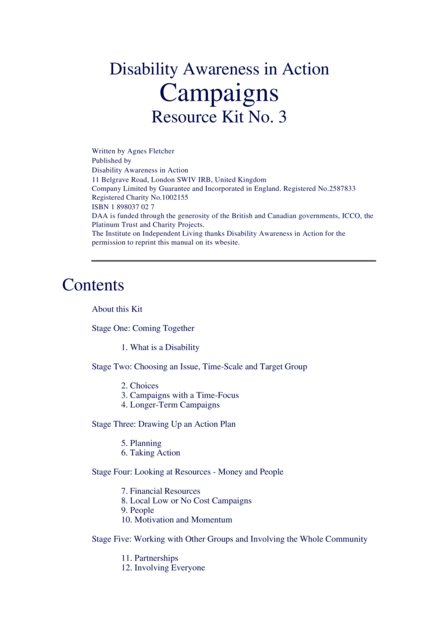 Disability Awareness in Action
Campaigns
Resource Kit No. 3

Written by Agnes Fletcher
Published by
Disability Awareness in Action
11 Belgrave Road, London SWIV IRB, United Kingdom
Company Limited by Guarantee and Incorporated in England. Registered No.2587833
Registered Charity No.1002155
ISBN 1 898037 02 7
DAA is funded through the generosity of the British and Canadian governments, ICCO, the Platinum Trust and Charity Projects.
The Institute on Independent Living thanks Disability Awareness in Action for the permission to reprint this manual on its wbesite.

Contents

About this Kit

Stage One: Coming Together

1. What is a Disability

Stage Two: Choosing an Issue, Time-Scale and Target Group

2. Choices
3. Campaigns with a Time-Focus
4. Longer-Term Campaigns

Stage Three: Drawing Up an Action Plan

5. Planning
6. Taking Action

Stage Four: Looking at Resources - Money and People

7. Financial Resources
8. Local Low or No Cost Campaigns
9. People
10. Motivation and Momentum

Stage Five: Working with Other Groups and Involving the Whole Community

11. Partnerships
12. Involving Everyone